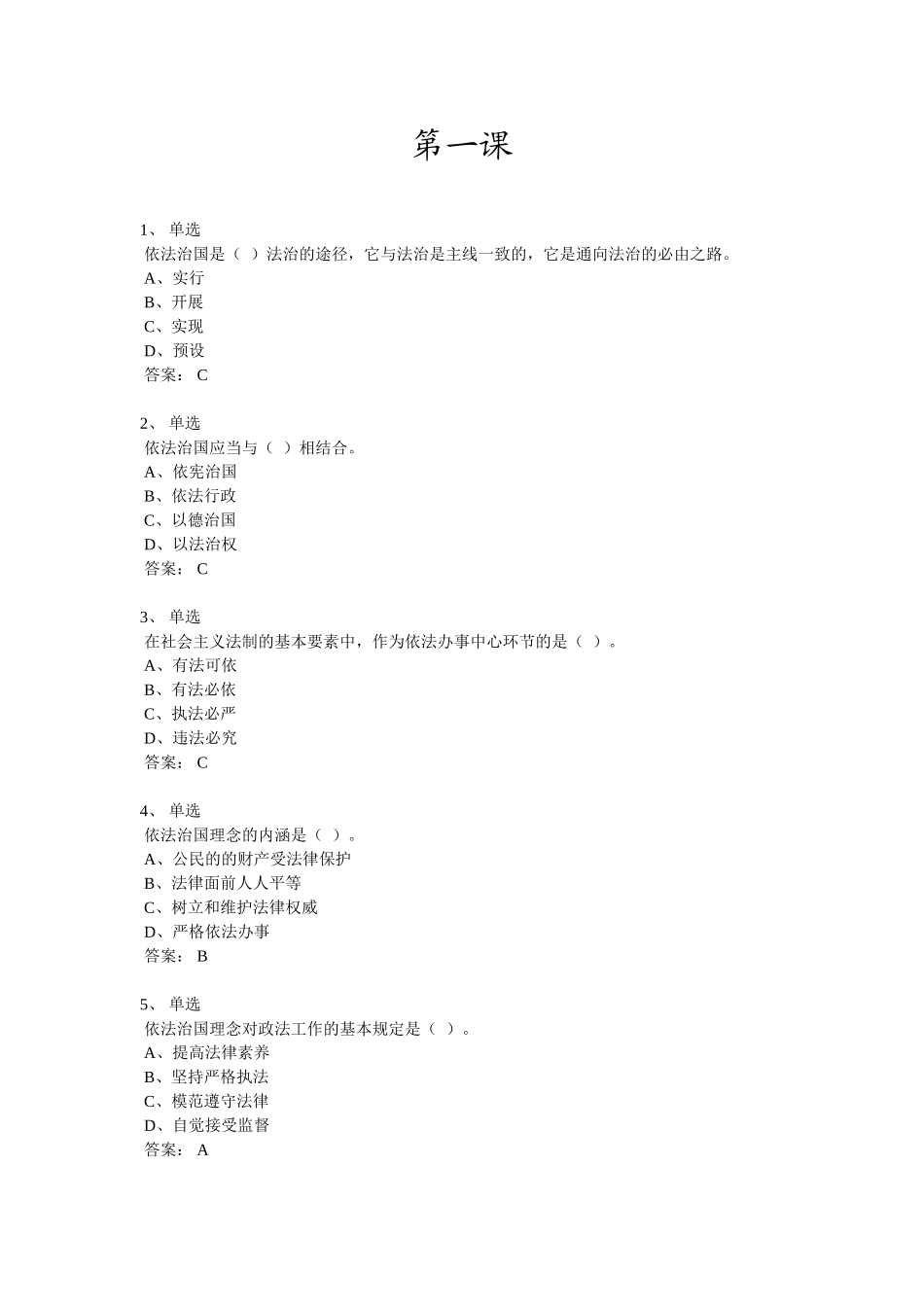 第一课

1、 单选
依法治国是（ ）法治的途径，它与法治是主线一致的，它是通向法治的必由之路。
A、实行
B、开展
C、实现
D、预设
答案： C

2、 单选
依法治国应当与（ ）相结合。
A、依宪治国
B、依法行政
C、以德治国
D、以法治权
答案： C

3、 单选
在社会主义法制的基本要素中，作为依法办事中心环节的是（ ）。
A、有法可依
B、有法必依
C、执法必严
D、违法必究
答案： C

4、 单选
依法治国理念的内涵是（ ）。
A、公民的的财产受法律保护
B、法律面前人人平等
C、树立和维护法律权威
D、严格依法办事
答案： B

5、 单选
依法治国理念对政法工作的基本规定是（ ）。
A、提高法律素养
B、坚持严格执法
C、模范遵守法律
D、自觉接受监督
答案： A